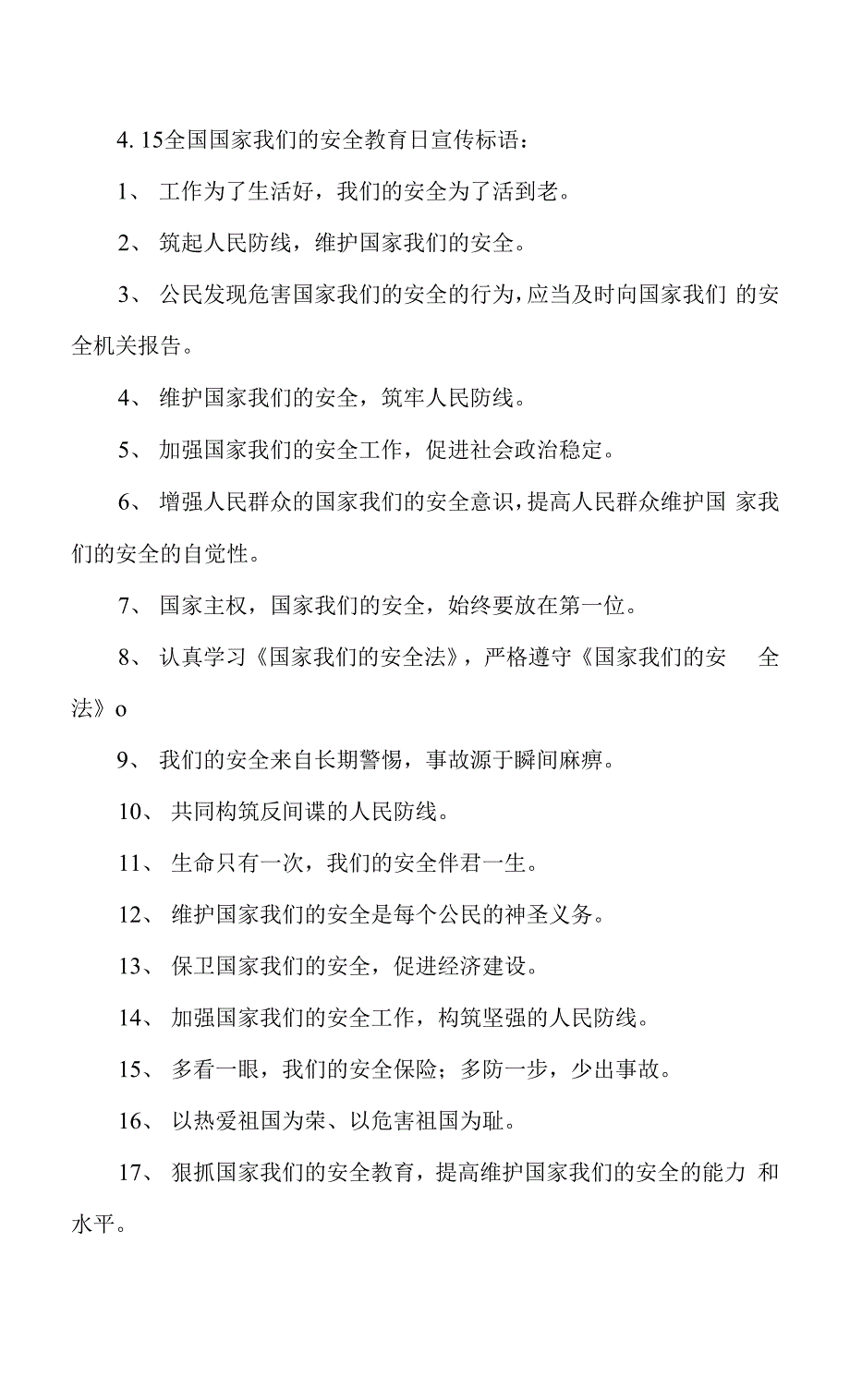 4. 15全国国家我们的安全教育日宣传标语：

1、 工作为了生活好，我们的安全为了活到老。

2、 筑起人民防线，维护国家我们的安全。

3、 公民发现危害国家我们的安全的行为，应当及时向国家我们 的安全机关报告。

4、 维护国家我们的安全，筑牢人民防线。

5、 加强国家我们的安全工作，促进社会政治稳定。

6、 增强人民群众的国家我们的安全意识，提高人民群众维护国 家我们的安全的自觉性。

7、 国家主权，国家我们的安全，始终要放在第一位。

8、 认真学习《国家我们的安全法》，严格遵守《国家我们的安 全法》o

9、 我们的安全来自长期警惕，事故源于瞬间麻痹。

10、 共同构筑反间谍的人民防线。

11、 生命只有一次，我们的安全伴君一生。

12、 维护国家我们的安全是每个公民的神圣义务。

13、 保卫国家我们的安全，促进经济建设。

14、 加强国家我们的安全工作，构筑坚强的人民防线。

15、 多看一眼，我们的安全保险；多防一步，少出事故。

16、 以热爱祖国为荣、以危害祖国为耻。

17、 狠抓国家我们的安全教育，提高维护国家我们的安全的能力 和水平。